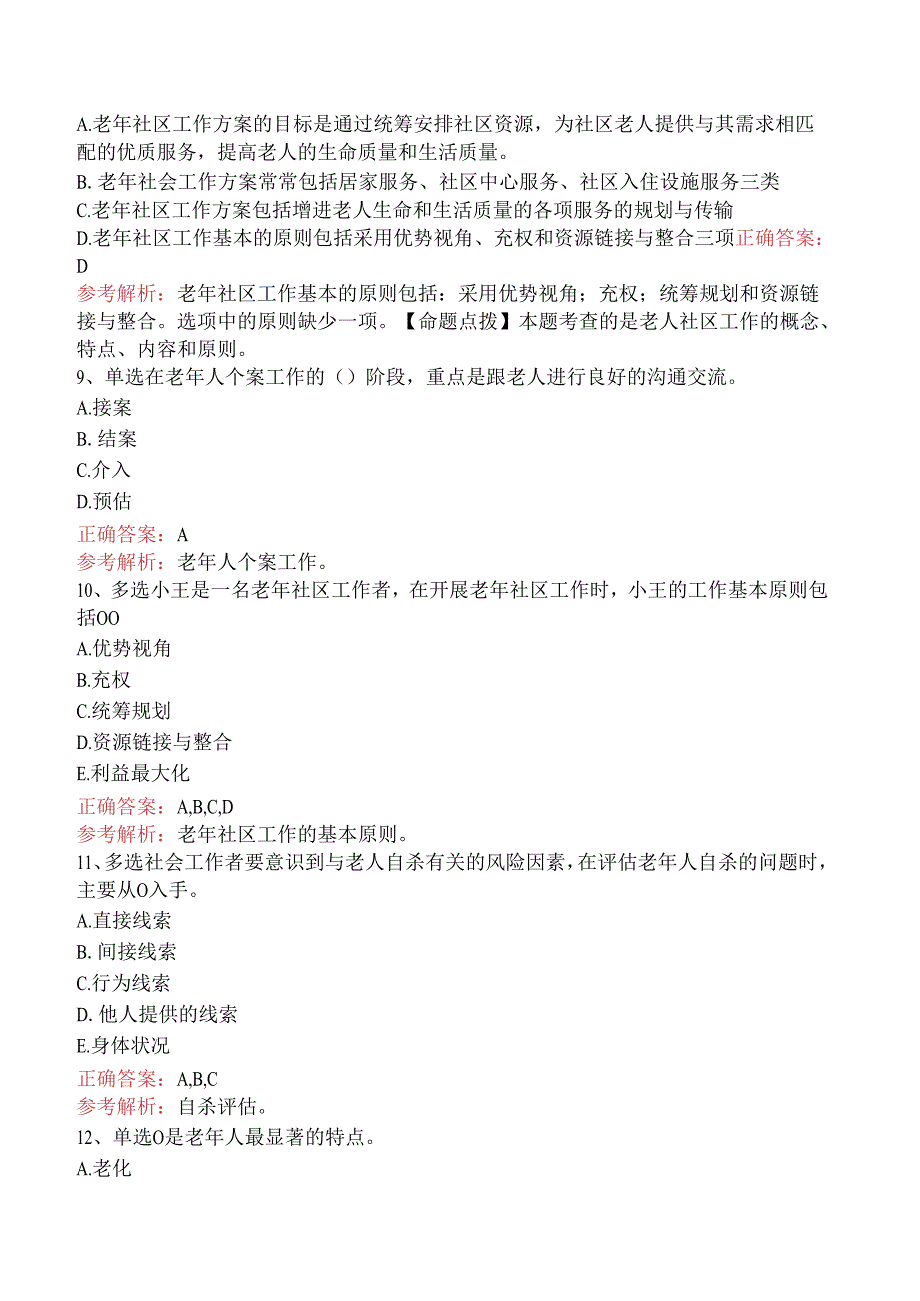 A.老年社区工作方案的目标是通过统筹安排社区资源，为社区老人提供与其需求相匹配的优质服务，提高老人的生命质量和生活质量。
B. 老年社会工作方案常常包括居家服务、社区中心服务、社区入住设施服务三类
C.老年社区工作方案包括增进老人生命和生活质量的各项服务的规划与传输
D.老年社区工作基本的原则包括采用优势视角、充权和资源链接与整合三项正确答案：D
参考解析：老年社区工作基本的原则包括：采用优势视角；充权；统筹规划和资源链接与整合。选项中的原则缺少一项。【命题点拨】本题考查的是老人社区工作的概念、特点、内容和原则。
9、单选在老年人个案工作的（）阶段，重点是跟老人进行良好的沟通交流。
A.接案
B. 结案
C.介入
D.预估
正确答案：A
参考解析：老年人个案工作。
10、多选小王是一名老年社区工作者，在开展老年社区工作时，小王的工作基本原则包括OO
A.优势视角
B.充权
C.统筹规划
D.资源链接与整合
E.利益最大化
正确答案：A,B,C,D
参考解析：老年社区工作的基本原则。
11、多选社会工作者要意识到与老人自杀有关的风险因素，在评估老年人自杀的问题时，主要从O入手。
A.直接线索
B. 间接线索
C.行为线索
D. 他人提供的线索
E.身体状况
正确答案：A,B,C
参考解析：自杀评估。
12、单选O是老年人最显著的特点。
A.老化